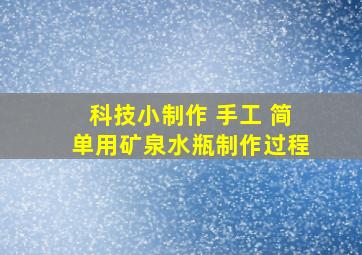 科技小制作 手工 简单用矿泉水瓶制作过程